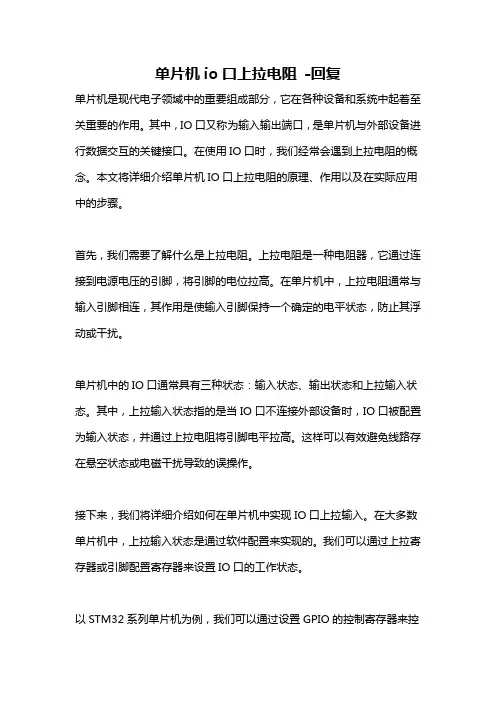 单片机 io 口上拉电阻 -回复

单片机是现代电子领域中的重要组成部分，它在各种设备和系统中起着至关重要的作用。其中，IO 口又称为输入输出端口，是单片机与外部设备进行数据交互的关键接口。在使用 IO 口时，我们经常会遇到上拉电阻的概念。本文将详细介绍单片机 IO 口上拉电阻的原理、作用以及在实际应用中的步骤。

首先，我们需要了解什么是上拉电阻。上拉电阻是一种电阻器，它通过连接到电源电压的引脚，将引脚的电位拉高。在单片机中，上拉电阻通常与输入引脚相连，其作用是使输入引脚保持一个确定的电平状态，防止其浮动或干扰。

单片机中的 IO 口通常具有三种状态：输入状态、输出状态和上拉输入状态。其中，上拉输入状态指的是当 IO 口不连接外部设备时，IO 口被配置为输入状态，并通过上拉电阻将引脚电平拉高。这样可以有效避免线路存在悬空状态或电磁干扰导致的误操作。

接下来，我们将详细介绍如何在单片机中实现 IO 口上拉输入。在大多数单片机中，上拉输入状态是通过软件配置来实现的。我们可以通过上拉寄存器或引脚配置寄存器来设置 IO 口的工作状态。

以 STM32 系列单片机为例，我们可以通过设置 GPIO 的控制寄存器来控